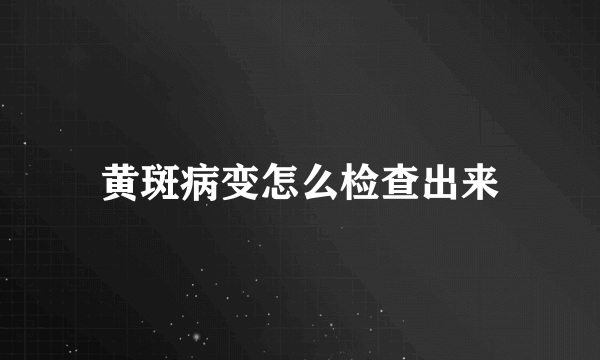 黄斑病变怎么检查出来